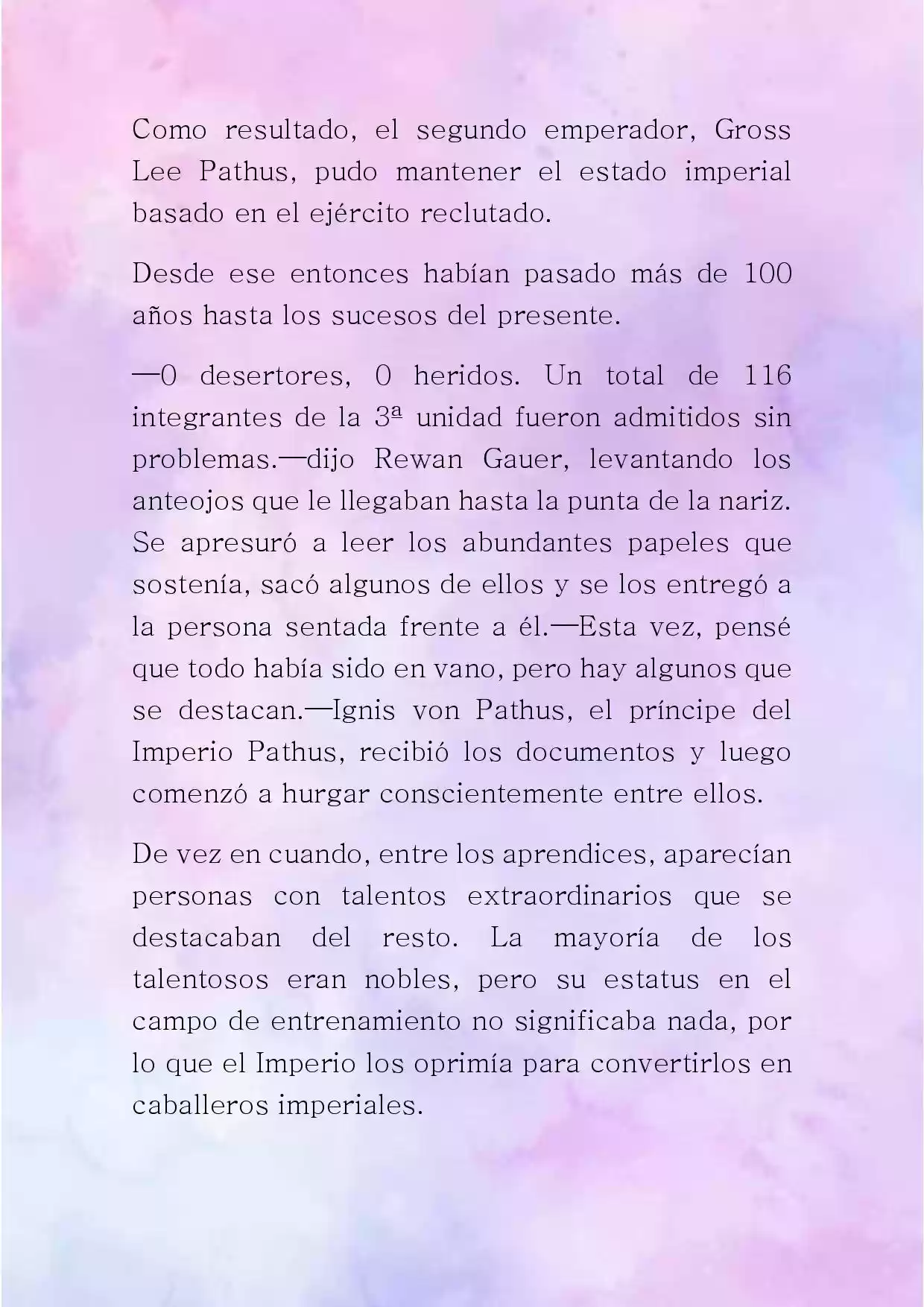 Como resultado, el segundo emperador, Gross Lee Pathus, pudo mantener el estado imperial basado en el ejército reclutado.

Desde ese entonces habían pasado más de 100 años hasta los sucesos del presente.

—0 desertores, 0 heridos. Un total de 116 integrantes de la 3ª unidad fueron admitidos sin problemas.—dijo Rewan Gauer, levantando los anteojos que le llegaban hasta la punta de la nariz. Se apresuró a leer los abundantes papeles que sostenía, sacó algunos de ellos y se los entregó a la persona sentada frente a él.—Esta vez, pensé que todo había sido en vano, pero hay algunos que se destacan.—Ignis von Pathus, el príncipe del Imperio Pathus, recibió los documentos y luego comenzó a hurgar conscientemente entre ellos.

De vez en cuando, entre los aprendices, aparecían personas con talentos extraordinarios que se destacaban del resto. La mayoría de los talentosos eran nobles, pero su estatus en el campo de entrenamiento no significaba nada, por lo que el Imperio los oprimía para convertirlos en caballeros imperiales.